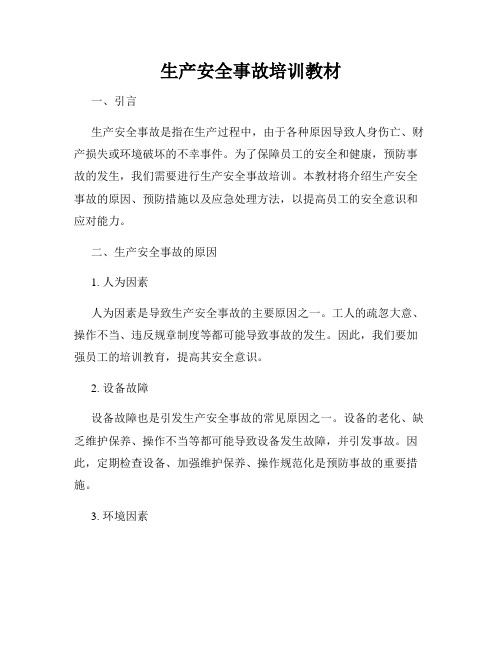 生产安全事故培训教材

一、引言

生产安全事故是指在生产过程中，由于各种原因导致人身伤亡、财产损失或环境破坏的不幸事件。为了保障员工的安全和健康，预防事故的发生，我们需要进行生产安全事故培训。本教材将介绍生产安全事故的原因、预防措施以及应急处理方法，以提高员工的安全意识和应对能力。

二、生产安全事故的原因

1. 人为因素

人为因素是导致生产安全事故的主要原因之一。工人的疏忽大意、操作不当、违反规章制度等都可能导致事故的发生。因此，我们要加强员工的培训教育，提高其安全意识。

2. 设备故障

设备故障也是引发生产安全事故的常见原因之一。设备的老化、缺乏维护保养、操作不当等都可能导致设备发生故障，并引发事故。因此，定期检查设备、加强维护保养、操作规范化是预防事故的重要措施。

3. 环境因素